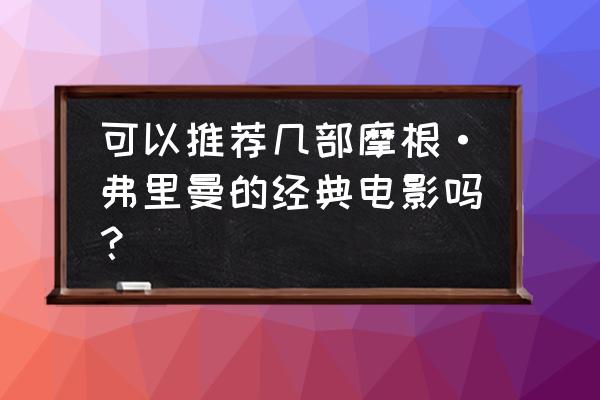 可以推荐几部摩根·弗里曼的经典电影吗？